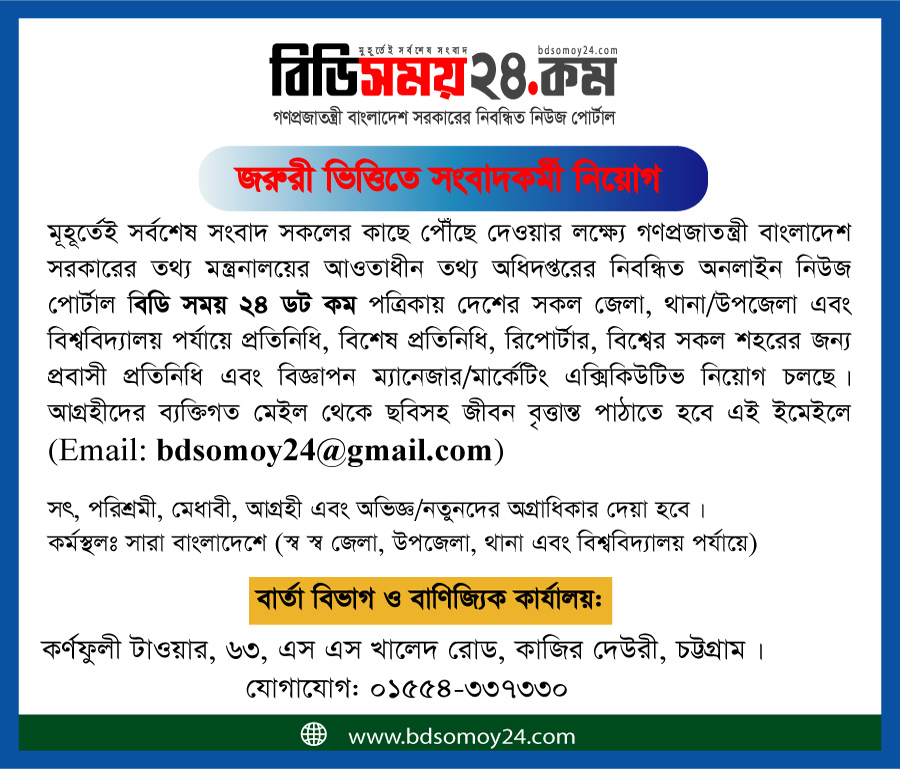 মুহূর্তেই সর্বশেষ সংবাদ
bdsomoy24.com
বিডিসময়২৪.কম
গণপ্রজাতন্ত্রী বাংলাদেশ সরকারের নিবন্ধিত নিউজ পোর্টাল

জরুরী ভিত্তিতে সংবাদকর্মী নিয়োগ

মূহূর্তেই সর্বশেষ সংবাদ সকলের কাছে পৌঁছে দেওয়ার লক্ষ্যে গণপ্রজাতন্ত্রী বাংলাদেশ সরকারের তথ্য মন্ত্রনালয়ের আওতাধীন তথ্য অধিদপ্তরের নিবন্ধিত অনলাইন নিউজ পোর্টাল বিডি সময় ২৪ ডট কম পত্রিকায় দেশের সকল জেলা, থানা/উপজেলা এবং বিশ্ববিদ্যালয় পর্যায়ে প্রতিনিধি, বিশেষ প্রতিনিধি, রিপোর্টার, বিশ্বের সকল শহরের জন্য প্রবাসী প্রতিনিধি এবং বিজ্ঞাপন ম্যানেজার/মার্কেটিং এক্সিকিউটিভ নিয়োগ চলছে। আগ্রহীদের ব্যক্তিগত মেইল থেকে ছবিসহ জীবন বৃত্তান্ত পাঠাতে হবে এই ইমেইলে (Email: bdsomoy24@gmail.com)

সৎ, পরিশ্রমী, মেধাবী, আগ্রহী এবং অভিজ্ঞ/নতুনদের অগ্রাধিকার দেয়া হবে।
কর্মস্থলঃ সারা বাংলাদেশে (স্ব স্ব জেলা, উপজেলা, থানা এবং বিশ্ববিদ্যালয় পর্যায়ে)

বার্তা বিভাগ ও বাণিজ্যিক কার্যালয়:

কর্ণফুলী টাওয়ার, ৬৩, এস এস খালেদ রোড, কাজির দেউরী, চট্টগ্রাম।
যোগাযোগ: ০১৫৫৪-৩৩৭৩৩০

www.bdsomoy24.com